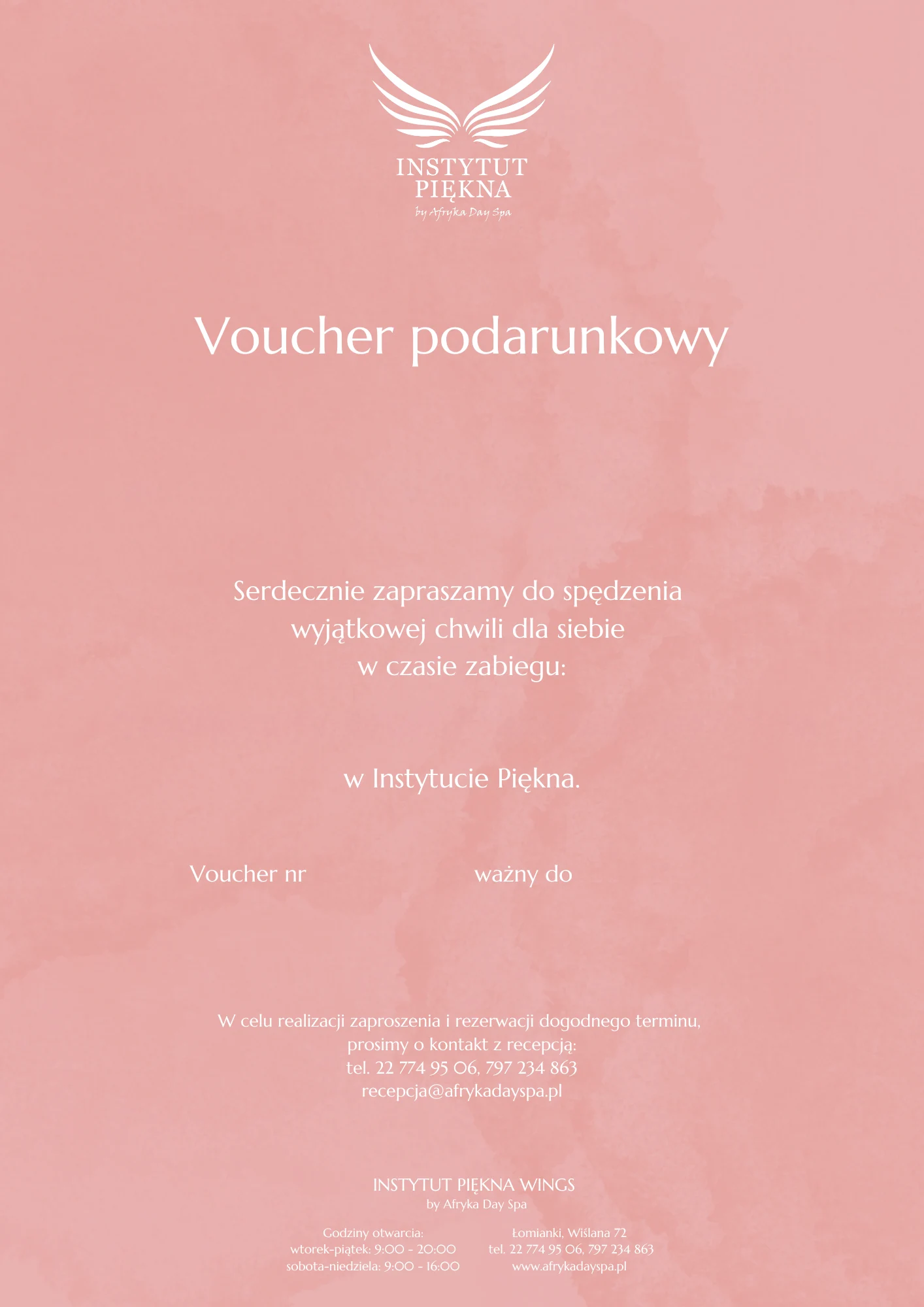 INSTYTUT
PIĘKNA
by Afryka Day Spa

Voucher podarunkowy

Serdecznie zapraszamy do spędzenia wyjątkowej chwili dla siebie w czasie zabiegu:

w Instytucie Piękna.

Voucher nr

ważny do

W celu realizacji zaproszenia i rezerwacji dogodnego terminu, prosimy o kontakt z recepcją:
tel. 22 774 95 06, 797 234 863
recepcja@afrykadayspa.pl

INSTYTUT PIĘKNA WINGS
by Afryka Day Spa

Godziny otwarcia:
wtorek-piątek: 9:00 - 20:00
sobota-niedziela: 9:00 - 16:00

Łomianki, Wiślana 72
tel. 22 774 95 06, 797 234 863
www.afrykadayspa.pl